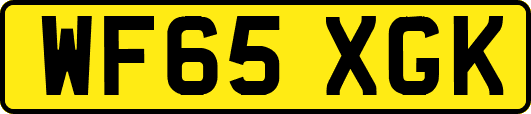 WF65 XGK